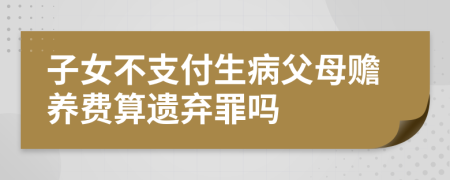 子女不支付生病父母赡养费算遗弃罪吗